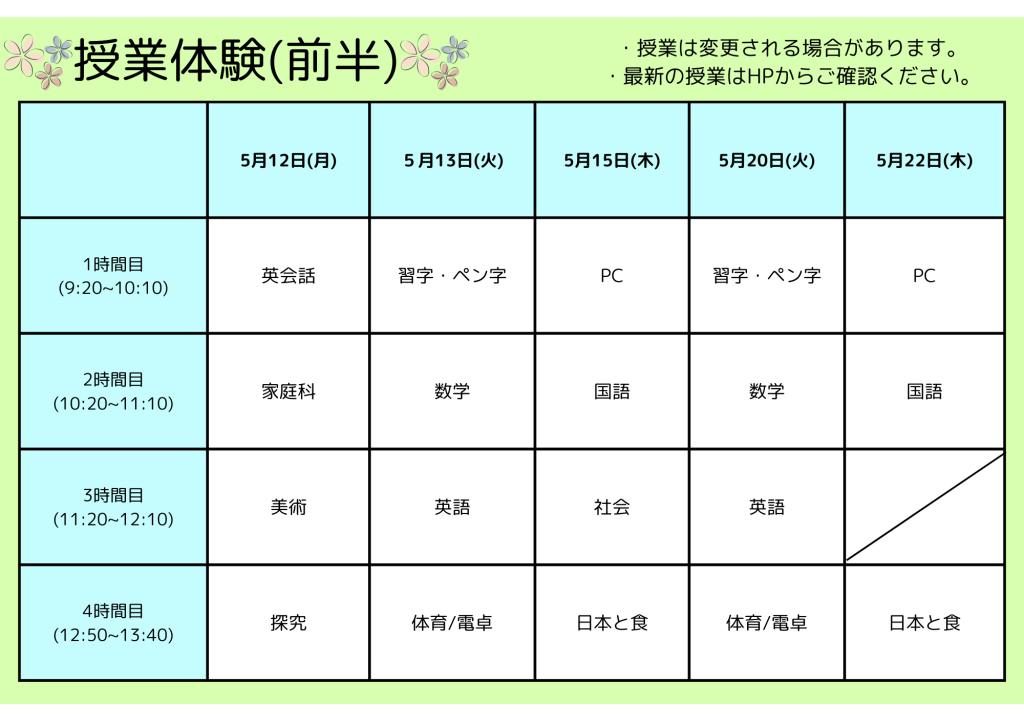 授業体験(前半)

・授業は変更される場合があります。
・最新の授業はHPからご確認ください。

| | 5月12日(月) | 5月13日(火) | 5月15日(木) | 5月20日(火) | 5月22日(木) |
|---|---|---|---|---|---|
| 1時間目 (9:20~10:10) | 英会話 | 習字・ペン字 | PC | 習字・ペン字 | PC |
| 2時間目 (10:20~11:10) | 家庭科 | 数学 | 国語 | 数学 | 国語 |
| 3時間目 (11:20~12:10) | 美術 | 英語 | 社会 | 英語 | |
| 4時間目 (12:50~13:40) | 探究 | 体育/電卓 | 日本と食 | 体育/電卓 | 日本と食 |